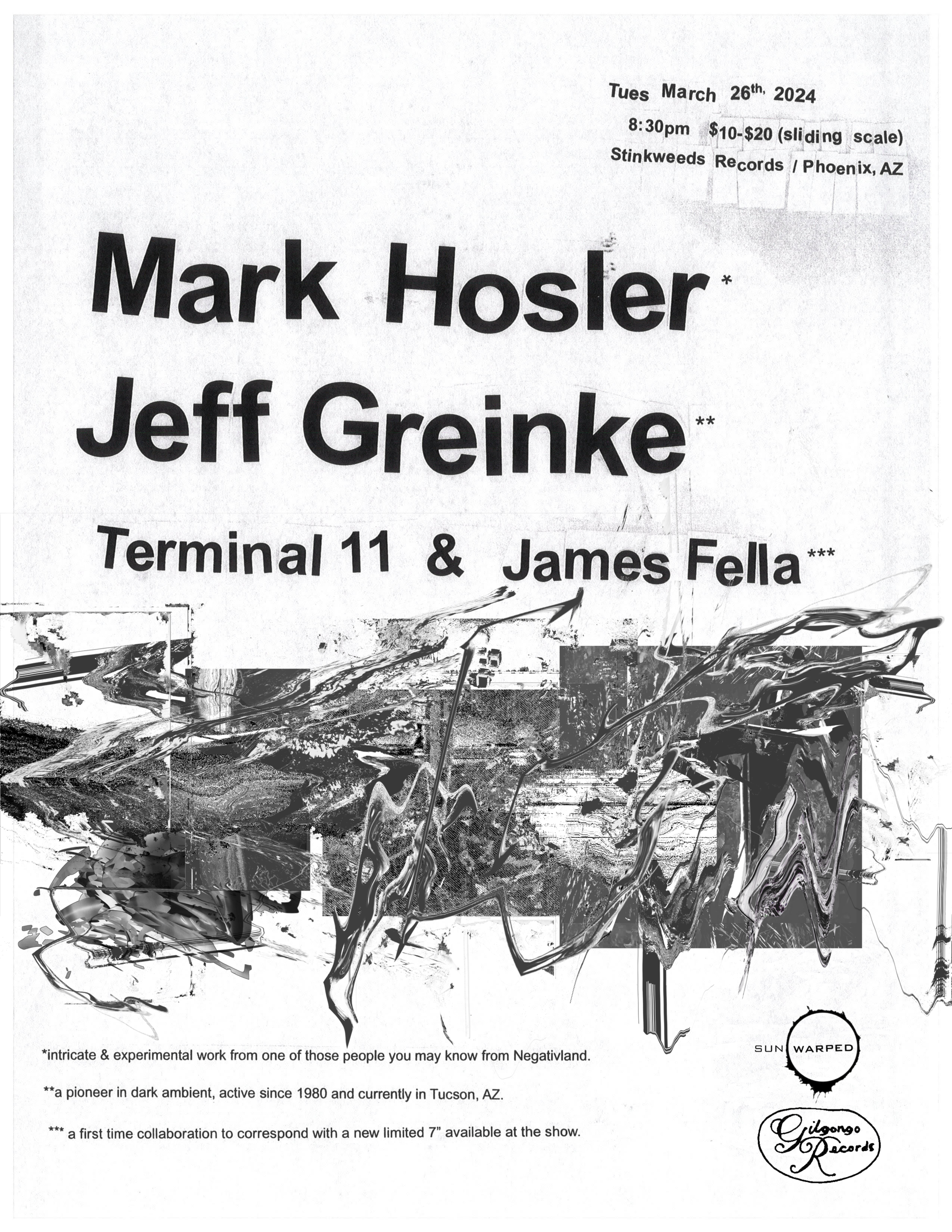 Tues March 26th, 2024
8:30pm $10-$20 (sliding scale)
Stinkweeds Records / Phoenix, AZ

Mark Hosler *
Jeff Greinke **
Terminal 11 & James Fella ***

*intricate & experimental work from one of those people you may know from Negativland.

**a pioneer in dark ambient, active since 1980 and currently in Tucson, AZ.

*** a first time collaboration to correspond with a new limited 7" available at the show.

SUN WARPED

Gilgongo Records